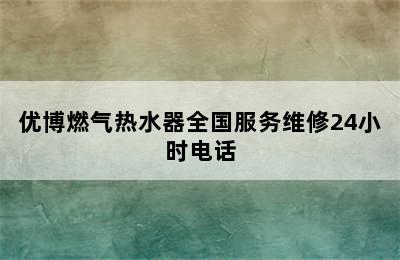 优博燃气热水器全国服务维修24小时电话